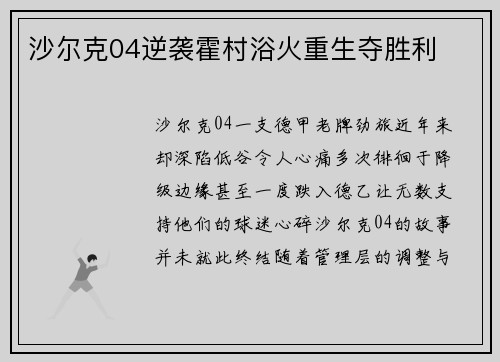 沙尔克04逆袭霍村浴火重生夺胜利

沙尔克04一支德甲老牌劲旅近年来却深陷低谷令人心痛多次徘徊于降级边缘甚至一度跌入德乙让无数支持他们的球迷心碎沙尔克04的故事并未就此终结随着管理层的调整与